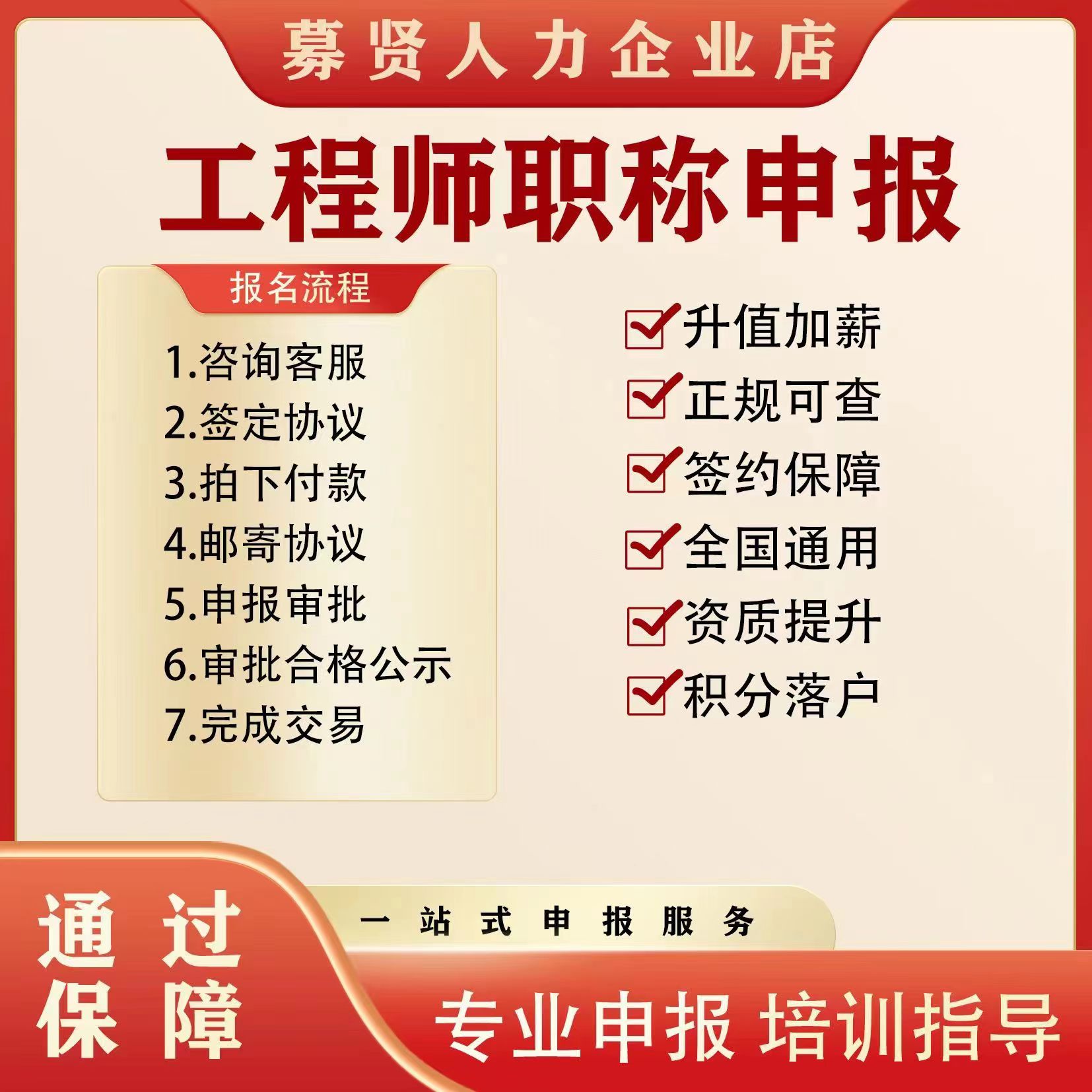 募贤人力企业店

工程师职称申报

报名流程

1.咨询客服
2.签定协议
3.拍下付款
4.邮寄协议
5.申报审批
6.审批合格公示
7.完成交易

升值加薪
正规可查
签约保障
全国通用
资质提升
积分落户

一站式申报服务

通过保障

专业申报 培训指导